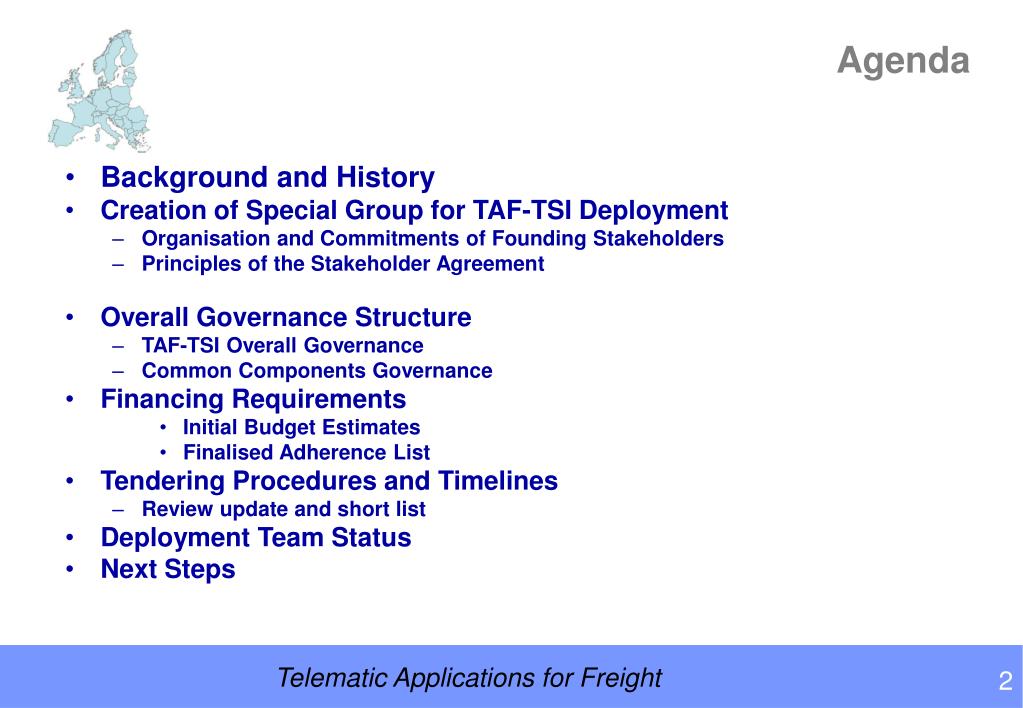 Agenda

• Background and History
• Creation of Special Group for TAF-TSI Deployment
– Organisation and Commitments of Founding Stakeholders
– Principles of the Stakeholder Agreement

• Overall Governance Structure
– TAF-TSI Overall Governance
– Common Components Governance
• Financing Requirements
• Initial Budget Estimates
• Finalised Adherence List
• Tendering Procedures and Timelines
– Review update and short list
• Deployment Team Status
• Next Steps

Telematic Applications for Freight

2